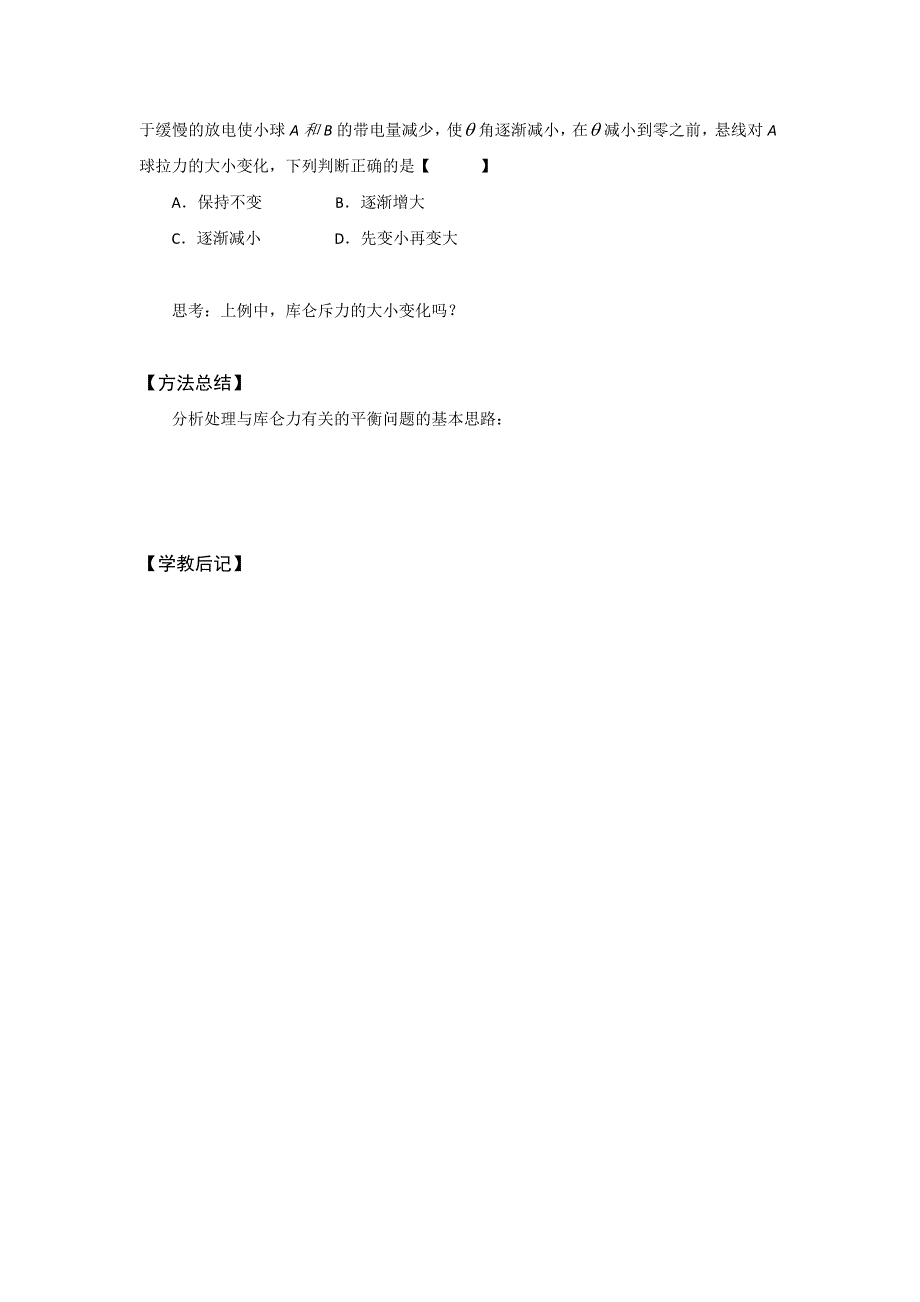 于缓慢的放电使小球 $A$ 和 $B$ 的带电量减少，使 $\theta$ 角逐渐减小，在 $\theta$ 减小到零之前，悬线对 $A$ 球拉力的大小变化，下列判断正确的是【　　】

A．保持不变　　B．逐渐增大

C．逐渐减小　　D．先变小再变大

思考：上例中，库仑斥力的大小变化吗？

【方法总结】

分析处理与库仑力有关的平衡问题的基本思路：

【学教后记】